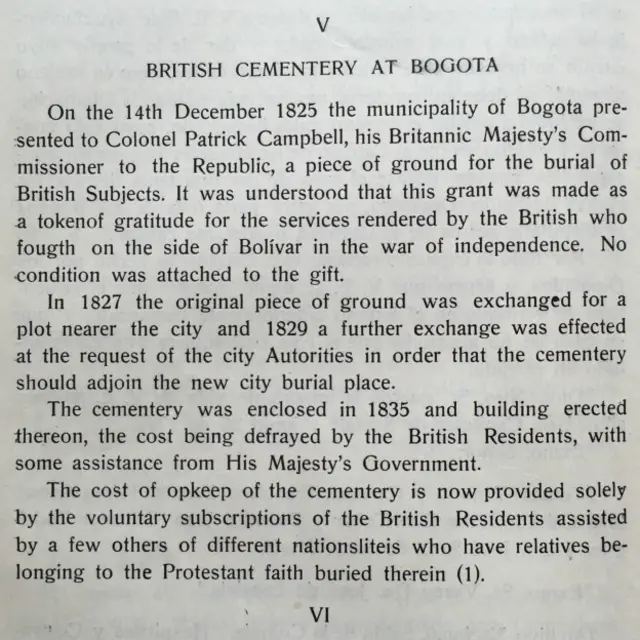 V

BRITISH CEMENTERY AT BOGOTA

On the 14th December 1825 the municipality of Bogota presented to Colonel Patrick Campbell, his Britannic Majesty's Commissioner to the Republic, a piece of ground for the burial of British Subjects. It was understood that this grant was made as a tokenof gratitude for the services rendered by the British who fougth on the side of Bolívar in the war of independence. No condition was attached to the gift.

In 1827 the original piece of ground was exchanged for a plot nearer the city and 1829 a further exchange was effected at the request of the city Autorities in order that the cementery should adjoin the new city burial place.

The cementery was enclosed in 1835 and building erected thereon, the cost being defrayed by the British Residents, with some assistance from His Majesty's Government.

The cost of opkeep of the cementery is now provided solely by the voluntary subscriptions of the British Residents assisted by a few others of different nationsliteis who have relatives belonging to the Protestant faith buried therein (1).

VI